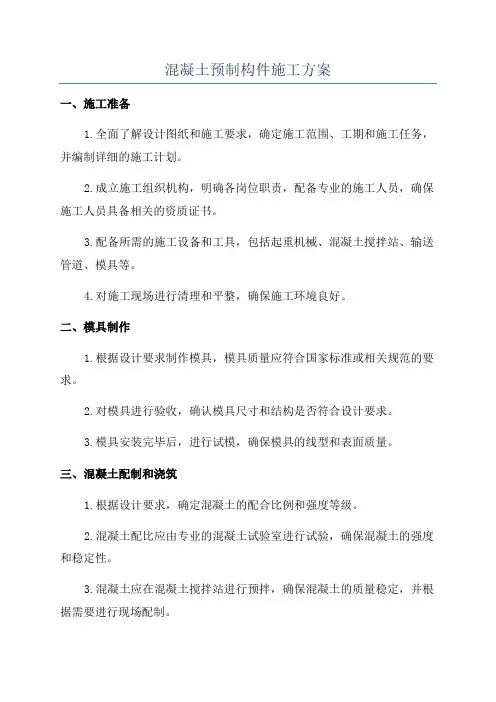 混凝土预制构件施工方案

一、施工准备

1.全面了解设计图纸和施工要求，确定施工范围、工期和施工任务，并编制详细的施工计划。

2.成立施工组织机构，明确各岗位职责，配备专业的施工人员，确保施工人员具备相关的资质证书。

3.配备所需的施工设备和工具，包括起重机械、混凝土搅拌站、输送管道、模具等。

4.对施工现场进行清理和平整，确保施工环境良好。

二、模具制作

1.根据设计要求制作模具，模具质量应符合国家标准或相关规范的要求。

2.对模具进行验收，确认模具尺寸和结构是否符合设计要求。

3.模具安装完毕后，进行试模，确保模具的线型和表面质量。

三、混凝土配制和浇筑

1.根据设计要求，确定混凝土的配合比例和强度等级。

2.混凝土配比应由专业的混凝土试验室进行试验，确保混凝土的强度和稳定性。

3.混凝土应在混凝土搅拌站进行预拌，确保混凝土的质量稳定，并根据需要进行现场配制。